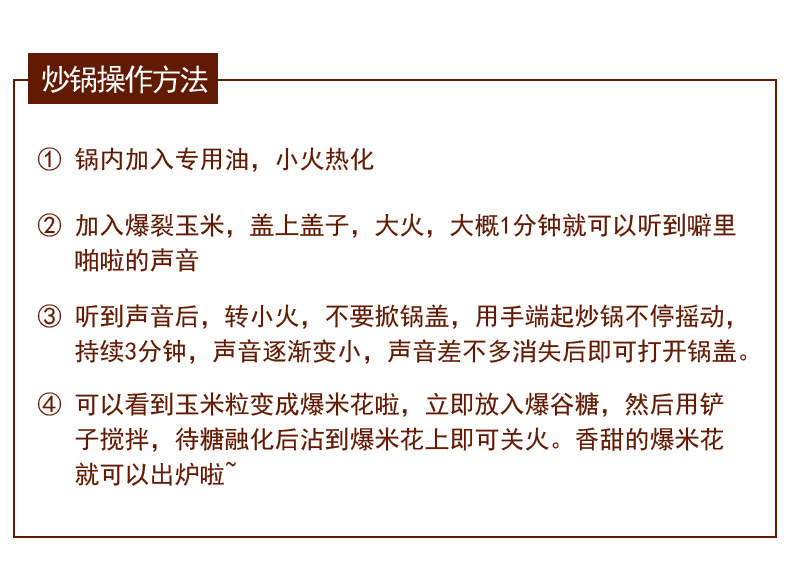 炒锅操作方法

① 锅内加入专用油，小火热化

② 加入爆裂玉米，盖上盖子，大火，大概1分钟就可以听到噼里啪啦的声音

③ 听到声音后，转小火，不要掀锅盖，用手端起炒锅不停摇动，持续3分钟，声音逐渐变小，声音差不多消失后即可打开锅盖。

④ 可以看到玉米粒变成爆米花啦，立即放入爆谷糖，然后用铲子搅拌，待糖融化后沾到爆米花上即可关火。香甜的爆米花就可以出炉啦~